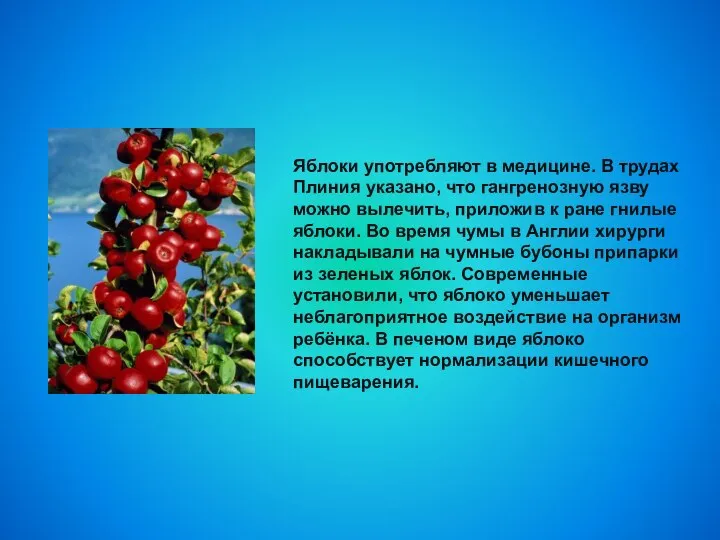 Яблоки употребляют в медицине. В трудах Плиния указано, что гангренозную язву можно вылечить, приложив к ране гнилые яблоки. Во время чумы в Англии хирурги накладывали на чумные бубоны припарки из зеленых яблок. Современные установили, что яблоко уменьшает неблагоприятное воздействие на организм ребёнка. В печеном виде яблоко способствует нормализации кишечного пищеварения.